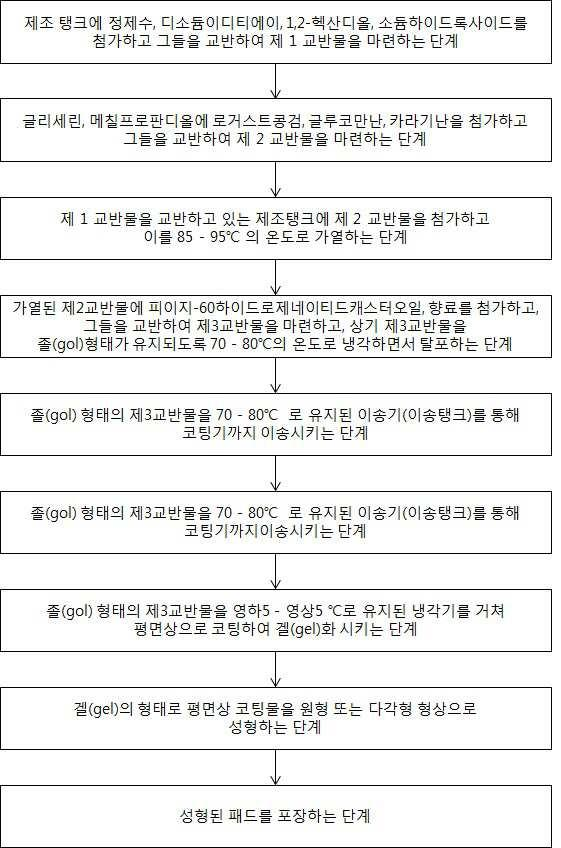 제조 탱크에 정제수, 디소듐이디티에이, 1,2-헥산디올, 소듐하이드록사이드를 첨가하고 그들을 교반하여 제 1 교반물을 마련하는 단계

글리세린, 메칠프로판디올에 로거스트콩검, 글루코만난, 카라기난을 첨가하고 그들을 교반하여 제 2 교반물을 마련하는 단계

제 1 교반물을 교반하고 있는 제조탱크에 제 2 교반물을 첨가하고 이를 85 - 95℃ 의 온도로 가열하는 단계

가열된 제2교반물에 피이지-60하이드로제네이티드캐스터오일, 향료를 첨가하고, 그들을 교반하여 제3교반물을 마련하고, 상기 제3교반물을 졸(gol)형태가 유지되도록 70 - 80℃의 온도로 냉각하면서 탈포하는 단계

졸(gol) 형태의 제3교반물을 70 - 80℃ 로 유지된 이송기(이송탱크)를 통해 코팅기까지 이송시키는 단계

졸(gol) 형태의 제3교반물을 70 - 80℃ 로 유지된 이송기(이송탱크)를 통해 코팅기까지이송시키는 단계

졸(gol) 형태의 제3교반물을 영하5 - 영상5 ℃로 유지된 냉각기를 거쳐 평면상으로 코팅하여 겔(gel)화 시키는 단계

겔(gel)의 형태로 평면상 코팅물을 원형 또는 다각형 형상으로 성형하는 단계

성형된 패드를 포장하는 단계